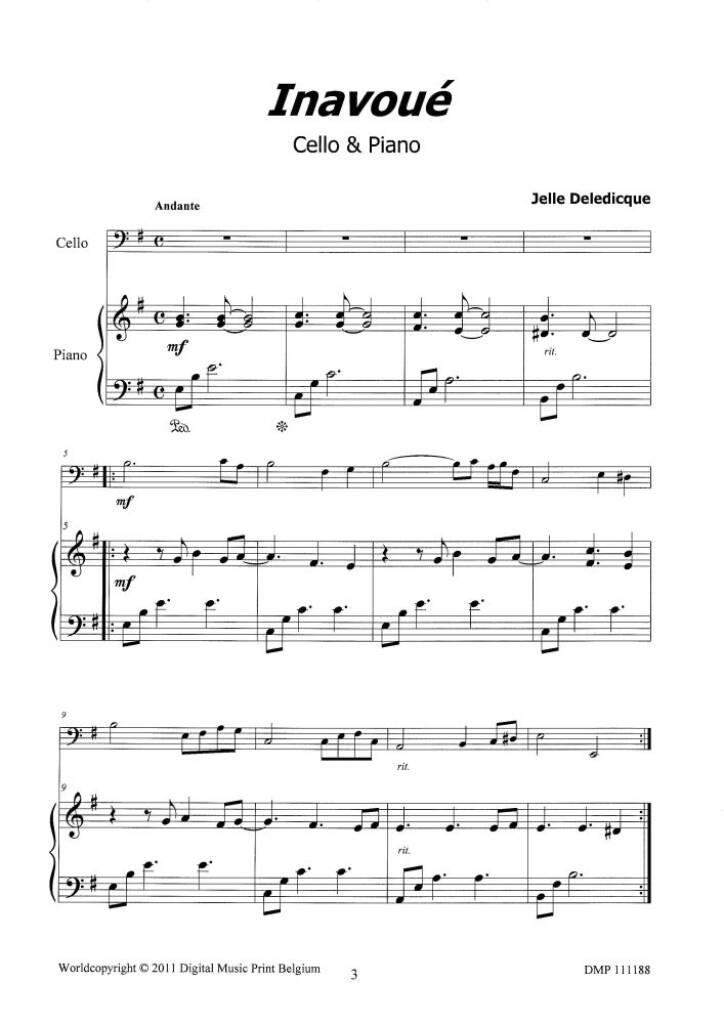 Inavoué

Cello & Piano

Jelle Deledicque

Andante

Cello

Piano

mf

rit.

5

mf

5

mf

9

rit.

9

rit.

Worldcopyright © 2011 Digital Music Print Belgium

3

DMP 111188